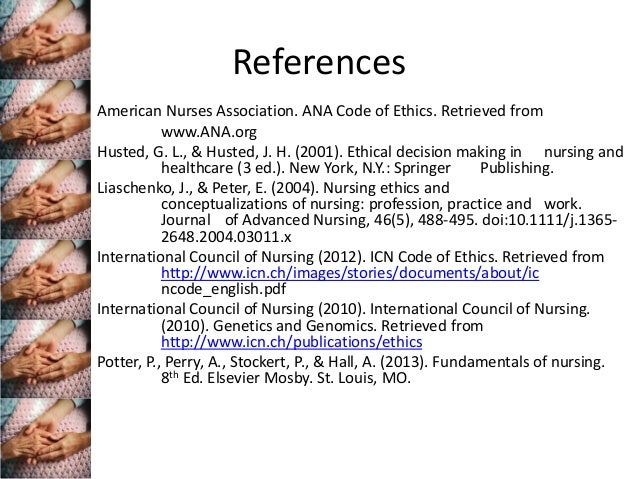 References

American Nurses Association. ANA Code of Ethics. Retrieved from www.ANA.org

Husted, G. L., & Husted, J. H. (2001). Ethical decision making in nursing and healthcare (3 ed.). New York, N.Y.: Springer Publishing.

Liaschenko, J., & Peter, E. (2004). Nursing ethics and conceptualizations of nursing: profession, practice and work. Journal of Advanced Nursing, 46(5), 488-495. doi:10.1111/j.1365-2648.2004.03011.x

International Council of Nursing (2012). ICN Code of Ethics. Retrieved from http://www.icn.ch/images/stories/documents/about/icncode_english.pdf

International Council of Nursing (2010). International Council of Nursing. (2010). Genetics and Genomics. Retrieved from http://www.icn.ch/publications/ethics

Potter, P., Perry, A., Stockert, P., & Hall, A. (2013). Fundamentals of nursing. 8$^{th}$ Ed. Elsevier Mosby. St. Louis, MO.